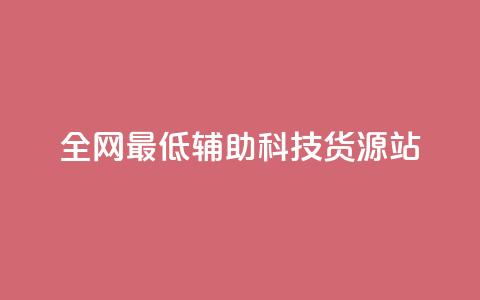 全网最低辅助科技货源站